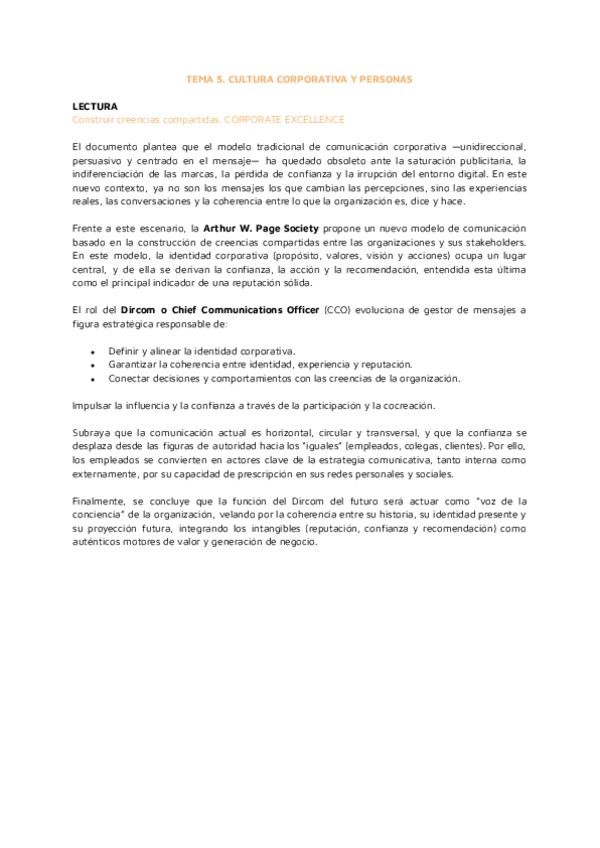 TEMA 5. CULTURA CORPORATIVA Y PERSONAS

LECTURA
Construir creencias compartidas. CORPORATE EXCELLENCE

El documento plantea que el modelo tradicional de comunicación corporativa —unidireccional, persuasivo y centrado en el mensaje— ha quedado obsoleto ante la saturación publicitaria, la indiferenciación de las marcas, la pérdida de confianza y la irrupción del entorno digital. En este nuevo contexto, ya no son los mensajes los que cambian las percepciones, sino las experiencias reales, las conversaciones y la coherencia entre lo que la organización es, dice y hace.

Frente a este escenario, la Arthur W. Page Society propone un nuevo modelo de comunicación basado en la construcción de creencias compartidas entre las organizaciones y sus stakeholders. En este modelo, la identidad corporativa (propósito, valores, visión y acciones) ocupa un lugar central, y de ella se derivan la confianza, la acción y la recomendación, entendida esta última como el principal indicador de una reputación sólida.

El rol del Dircom o Chief Communications Officer (CCO) evoluciona de gestor de mensajes a figura estratégica responsable de:

• Definir y alinear la identidad corporativa.
• Garantizar la coherencia entre identidad, experiencia y reputación.
• Conectar decisiones y comportamientos con las creencias de la organización.

Impulsar la influencia y la confianza a través de la participación y la cocreación.

Subraya que la comunicación actual es horizontal, circular y transversal, y que la confianza se desplaza desde las figuras de autoridad hacia los "iguales" (empleados, colegas, clientes). Por ello, los empleados se convierten en actores clave de la estrategia comunicativa, tanto interna como externamente, por su capacidad de prescripción en sus redes personales y sociales.

Finalmente, se concluye que la función del Dircom del futuro será actuar como "voz de la conciencia" de la organización, velando por la coherencia entre su historia, su identidad presente y su proyección futura, integrando los intangibles (reputación, confianza y recomendación) como auténticos motores de valor y generación de negocio.